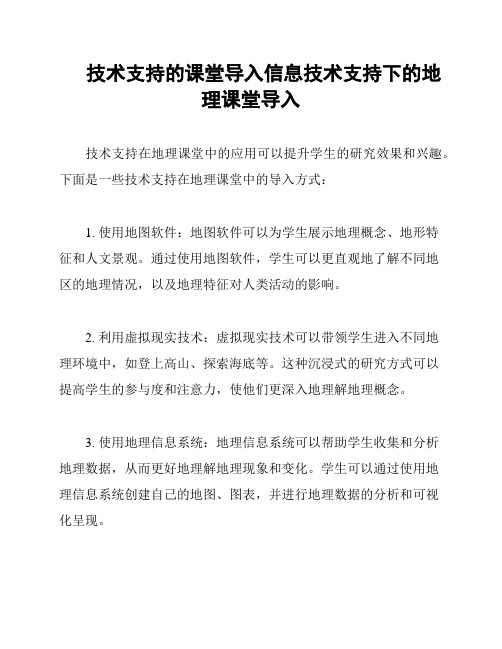 技术支持的课堂导入信息技术支持下的地理课堂导入

技术支持在地理课堂中的应用可以提升学生的研究效果和兴趣。下面是一些技术支持在地理课堂中的导入方式：

1. 使用地图软件：地图软件可以为学生展示地理概念、地形特征和人文景观。通过使用地图软件，学生可以更直观地了解不同地区的地理情况，以及地理特征对人类活动的影响。

2. 利用虚拟现实技术：虚拟现实技术可以带领学生进入不同地理环境中，如登上高山、探索海底等。这种沉浸式的研究方式可以提高学生的参与度和注意力，使他们更深入地理解地理概念。

3. 使用地理信息系统：地理信息系统可以帮助学生收集和分析地理数据，从而更好地理解地理现象和变化。学生可以通过使用地理信息系统创建自己的地图、图表，并进行地理数据的分析和可视化呈现。